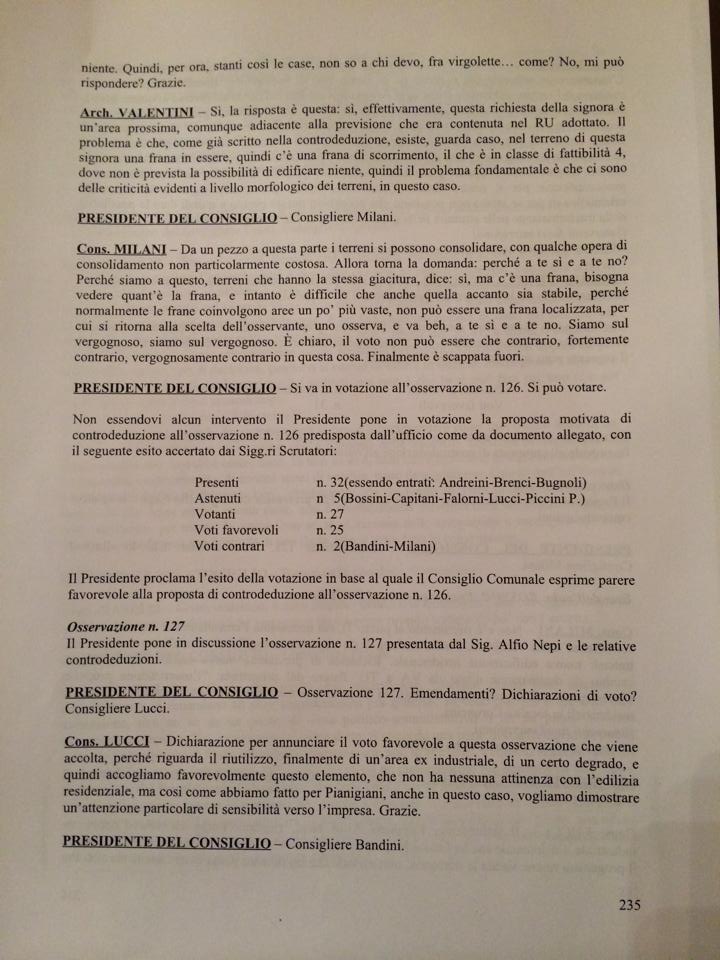 niente. Quindi, per ora, stanti così le case, non so a chi devo, fra virgolette… come? No, mi può rispondere? Grazie.

Arch. VALENTINI – Sì, la risposta è questa: sì, effettivamente, questa richiesta della signora è un'area prossima, comunque adiacente alla previsione che era contenuta nel RU adottato. Il problema è che, come già scritto nella controdeduzione, esiste, guarda caso, nel terreno di questa signora una frana in essere, quindi c'è una frana di scorrimento, il che è in classe di fattibilità 4, dove non è prevista la possibilità di edificare niente, quindi il problema fondamentale è che ci sono delle criticità evidenti a livello morfologico dei terreni, in questo caso.

PRESIDENTE DEL CONSIGLIO – Consigliere Milani.

Cons. MILANI – Da un pezzo a questa parte i terreni si possono consolidare, con qualche opera di consolidamento non particolarmente costosa. Allora torna la domanda: perché a te sì e a te no? Perché siamo a questo, terreni che hanno la stessa giacitura, dice: sì, ma c'è una frana, bisogna vedere quant'è la frana, e intanto è difficile che anche quella accanto sia stabile, perché normalmente le frane coinvolgono aree un po' più vaste, non può essere una frana localizzata, per cui si ritorna alla scelta dell'osservante, uno osserva, e va beh, a te sì e a te no. Siamo sul vergognoso, siamo sul vergognoso. È chiaro, il voto non può essere che contrario, fortemente contrario, vergognosamente contrario in questa cosa. Finalmente è scappata fuori.

PRESIDENTE DEL CONSIGLIO – Si va in votazione all'osservazione n. 126. Si può votare.

Non essendovi alcun intervento il Presidente pone in votazione la proposta motivata di controdeduzione all'osservazione n. 126 predisposta dall'ufficio come da documento allegato, con il seguente esito accertato dai Sigg.ri Scrutatori:

| | |
|---|---|
| Presenti | n. 32(essendo entrati: Andreini-Brenci-Bugnoli) |
| Astenuti | n 5(Bossini-Capitani-Falorni-Lucci-Piccini P.) |
| Votanti | n. 27 |
| Voti favorevoli | n. 25 |
| Voti contrari | n. 2(Bandini-Milani) |

Il Presidente proclama l'esito della votazione in base al quale il Consiglio Comunale esprime parere favorevole alla proposta di controdeduzione all'osservazione n. 126.

Osservazione n. 127
Il Presidente pone in discussione l'osservazione n. 127 presentata dal Sig. Alfio Nepi e le relative controdeduzioni.

PRESIDENTE DEL CONSIGLIO – Osservazione 127. Emendamenti? Dichiarazioni di voto? Consigliere Lucci.

Cons. LUCCI – Dichiarazione per annunciare il voto favorevole a questa osservazione che viene accolta, perché riguarda il riutilizzo, finalmente di un'area ex industriale, di un certo degrado, e quindi accogliamo favorevolmente questo elemento, che non ha nessuna attinenza con l'edilizia residenziale, ma così come abbiamo fatto per Pianigiani, anche in questo caso, vogliamo dimostrare un'attenzione particolare di sensibilità verso l'impresa. Grazie.

PRESIDENTE DEL CONSIGLIO – Consigliere Bandini.

235